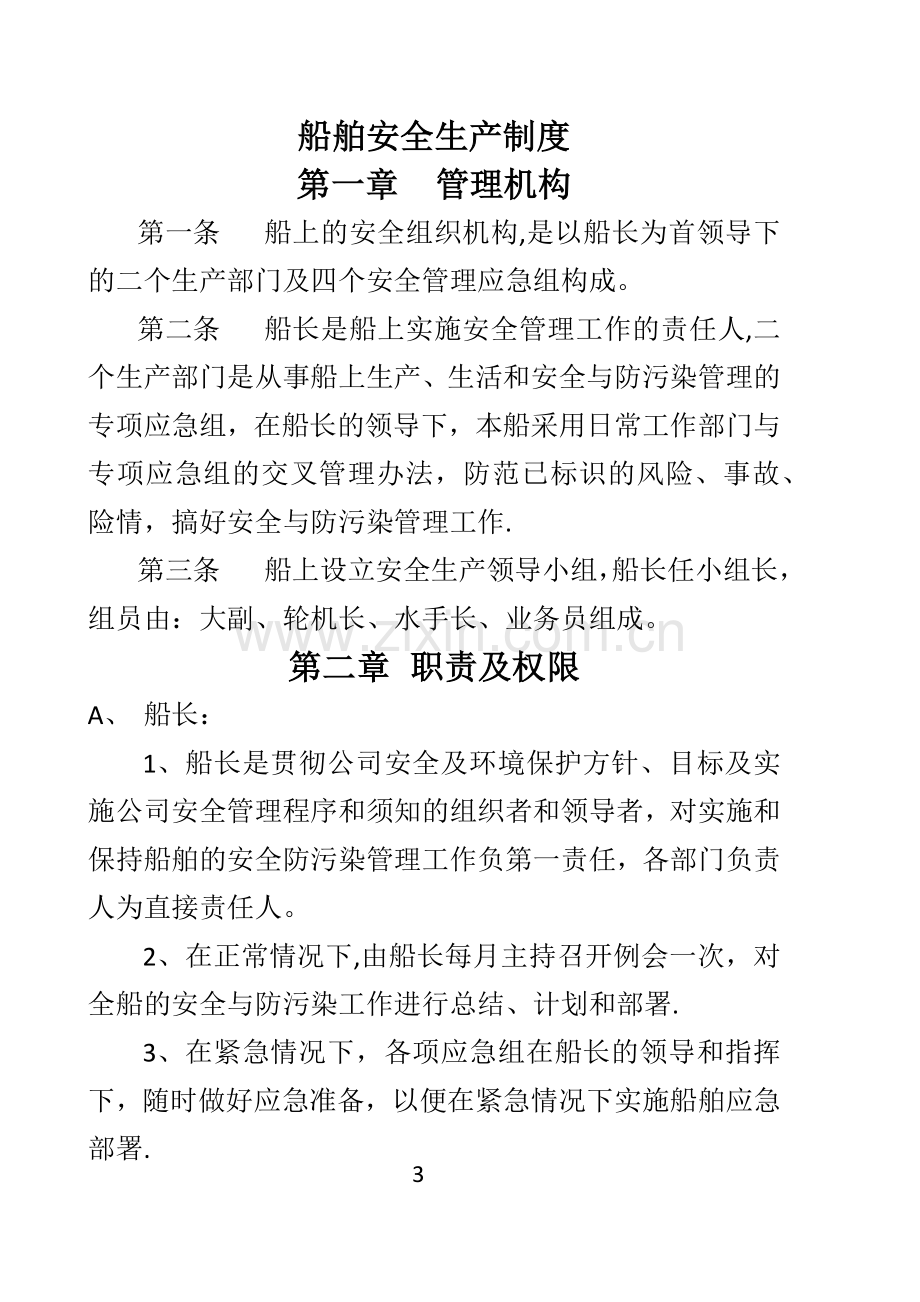 船舶安全生产制度
第一章 管理机构

第一条 船上的安全组织机构,是以船长为首领导下的二个生产部门及四个安全管理应急组构成。

第二条 船长是船上实施安全管理工作的责任人,二个生产部门是从事船上生产、生活和安全与防污染管理的专项应急组，在船长的领导下，本船采用日常工作部门与专项应急组的交叉管理办法，防范已标识的风险、事故、险情，搞好安全与防污染管理工作.

第三条 船上设立安全生产领导小组,船长任小组长，组员由：大副、轮机长、水手长、业务员组成。

www.zixin.com.cn

第二章 职责及权限

A、 船长：

1、船长是贯彻公司安全及环境保护方针、目标及实施公司安全管理程序和须知的组织者和领导者，对实施和保持船舶的安全防污染管理工作负第一责任，各部门负责人为直接责任人。

2、在正常情况下,由船长每月主持召开例会一次，对全船的安全与防污染工作进行总结、计划和部署.

3、在紧急情况下，各项应急组在船长的领导和指挥下，随时做好应急准备，以便在紧急情况下实施船舶应急部署.

3